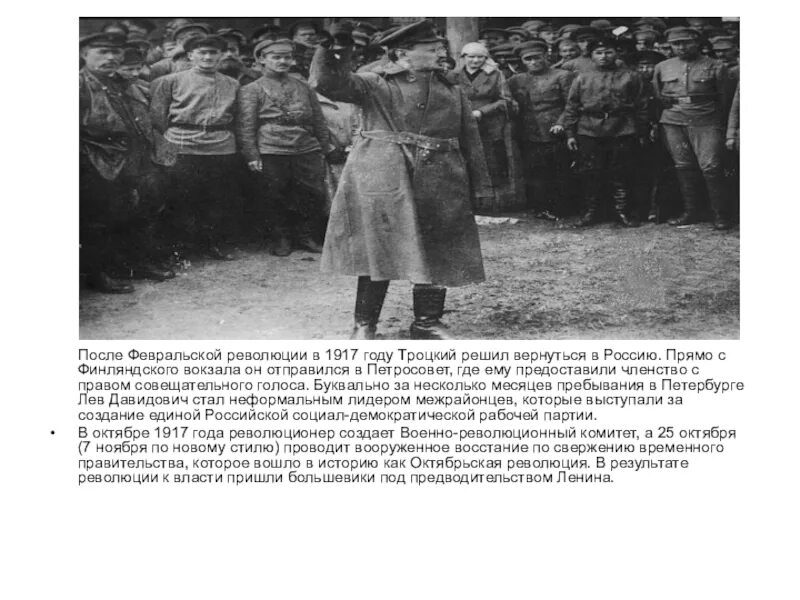 После Февральской революции в 1917 году Троцкий решил вернуться в Россию. Прямо с Финляндского вокзала он отправился в Петросовет, где ему предоставили членство с правом совещательного голоса. Буквально за несколько месяцев пребывания в Петербурге Лев Давидович стал неформальным лидером межрайонцев, которые выступали за создание единой Российской социал-демократической рабочей партии.

• В октябре 1917 года революционер создает Военно-революционный комитет, а 25 октября (7 ноября по новому стилю) проводит вооруженное восстание по свержению временного правительства, которое вошло в историю как Октябрьская революция. В результате революции к власти пришли большевики под предводительством Ленина.